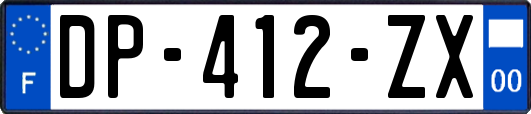 F
DP-412-ZX
00